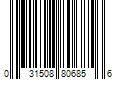 0 31508 80685 6